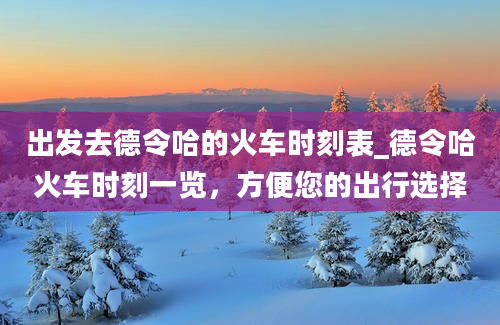 出发去德令哈的火车时刻表_德令哈火车时刻一览，方便您的出行选择